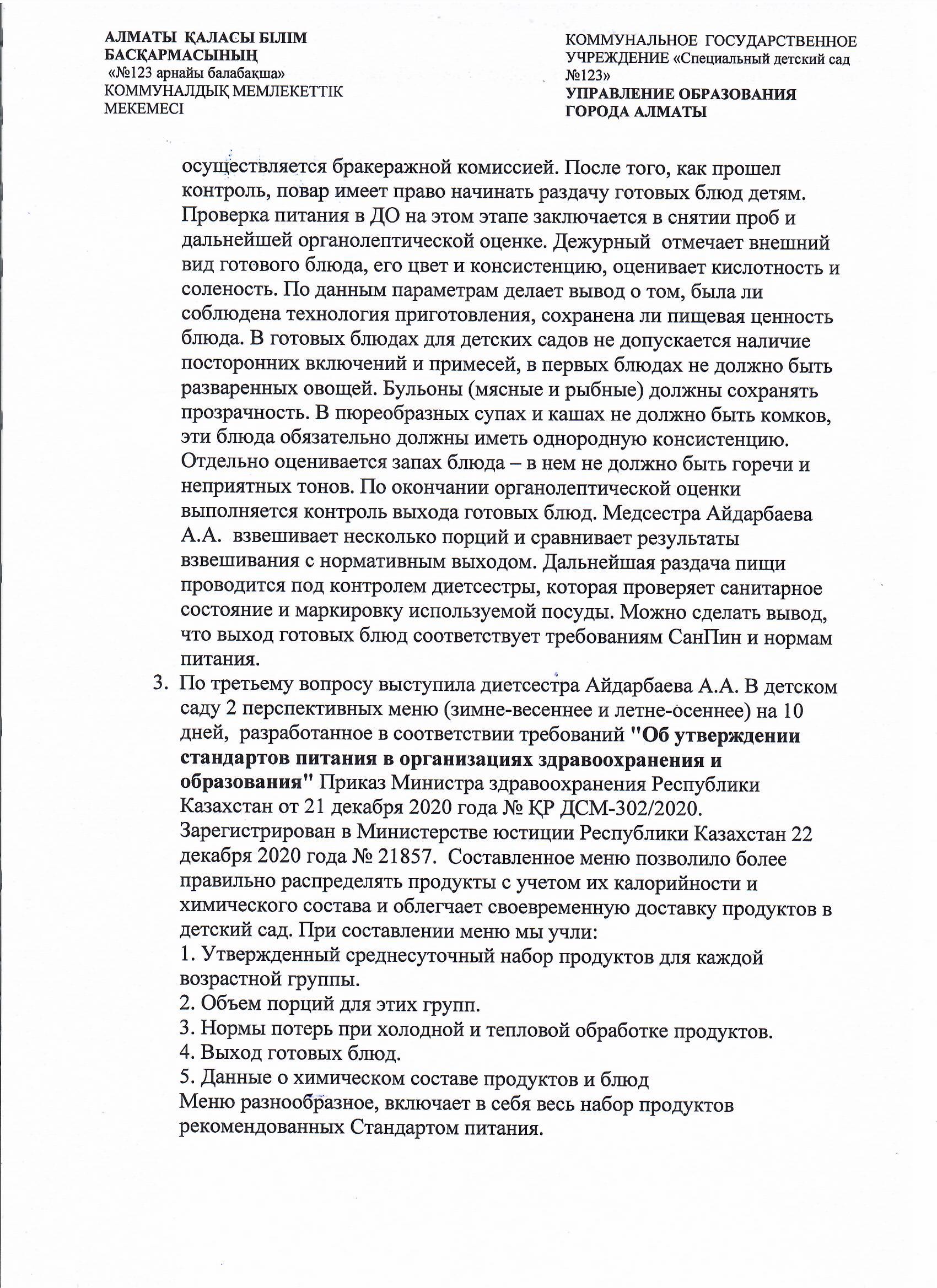 АЛМАТЫ ҚАЛАСЫ БІЛІМ БАСҚАРМАСЫНЫҢ
«№123 арнайы балабақша»
КОММУНАЛДЫҚ МЕМЛЕКЕТТІК МЕКЕМЕСІ

КОММУНАЛЬНОЕ ГОСУДАРСТВЕННОЕ УЧРЕЖДЕНИЕ «Специальный детский сад №123»
УПРАВЛЕНИЕ ОБРАЗОВАНИЯ ГОРОДА АЛМАТЫ

осуществляется бракеражной комиссией. После того, как прошел контроль, повар имеет право начинать раздачу готовых блюд детям. Проверка питания в ДО на этом этапе заключается в снятии проб и дальнейшей органолептической оценке. Дежурный отмечает внешний вид готового блюда, его цвет и консистенцию, оценивает кислотность и соленость. По данным параметрам делает вывод о том, была ли соблюдена технология приготовления, сохранена ли пищевая ценность блюда. В готовых блюдах для детских садов не допускается наличие посторонних включений и примесей, в первых блюдах не должно быть разваренных овощей. Бульоны (мясные и рыбные) должны сохранять прозрачность. В пюреобразных супах и кашах не должно быть комков, эти блюда обязательно должны иметь однородную консистенцию. Отдельно оценивается запах блюда – в нем не должно быть горечи и неприятных тонов. По окончании органолептической оценки выполняется контроль выхода готовых блюд. Медсестра Айдарбаева А.А. взвешивает несколько порций и сравнивает результаты взвешивания с нормативным выходом. Дальнейшая раздача пищи проводится под контролем диетсестры, которая проверяет санитарное состояние и маркировку используемой посуды. Можно сделать вывод, что выход готовых блюд соответствует требованиям СанПин и нормам питания.

3. По третьему вопросу выступила диетсестра Айдарбаева А.А. В детском саду 2 перспективных меню (зимне-весеннее и летне-осеннее) на 10 дней, разработанное в соответствии требований "Об утверждении стандартов питания в организациях здравоохранения и образования" Приказ Министра здравоохранения Республики Казахстан от 21 декабря 2020 года № ҚР ДСМ-302/2020. Зарегистрирован в Министерстве юстиции Республики Казахстан 22 декабря 2020 года № 21857. Составленное меню позволило более правильно распределять продукты с учетом их калорийности и химического состава и облегчает своевременную доставку продуктов в детский сад. При составлении меню мы учли:
1. Утвержденный среднесуточный набор продуктов для каждой возрастной группы.
2. Объем порций для этих групп.
3. Нормы потерь при холодной и тепловой обработке продуктов.
4. Выход готовых блюд.
5. Данные о химическом составе продуктов и блюд
Меню разнообразное, включает в себя весь набор продуктов рекомендованных Стандартом питания.